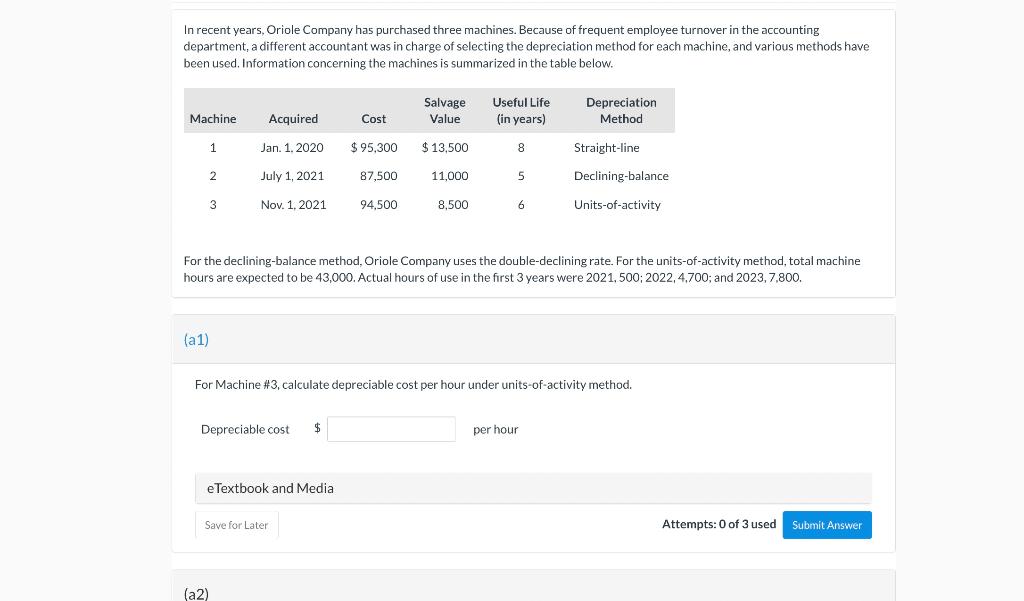 In recent years, Oriole Company has purchased three machines. Because of frequent employee turnover in the accounting department, a different accountant was in charge of selecting the depreciation method for each machine, and various methods have been used. Information concerning the machines is summarized in the table below.

| Machine | Acquired | Cost | Salvage Value | Useful Life (in years) | Depreciation Method |
|---|---|---|---|---|---|
| 1 | Jan. 1, 2020 | $ 95,300 | $ 13,500 | 8 | Straight-line |
| 2 | July 1, 2021 | 87,500 | 11,000 | 5 | Declining-balance |
| 3 | Nov. 1, 2021 | 94,500 | 8,500 | 6 | Units-of-activity |

For the declining-balance method, Oriole Company uses the double-declining rate. For the units-of-activity method, total machine hours are expected to be 43,000. Actual hours of use in the first 3 years were 2021, 500; 2022, 4,700; and 2023, 7,800.

(a1)

For Machine #3, calculate depreciable cost per hour under units-of-activity method.

Depreciable cost $ per hour

eTextbook and Media

Save for Later

Attempts: 0 of 3 used Submit Answer

(a2)